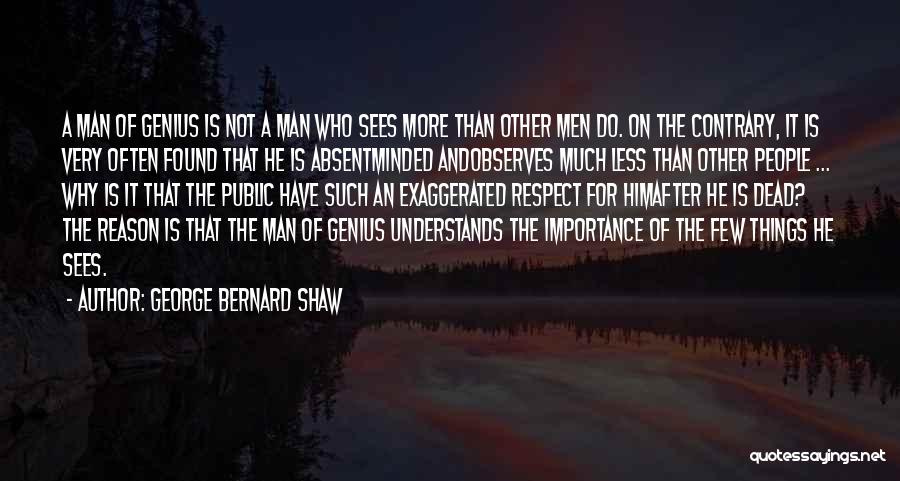 A MAN OF GENIUS IS NOT A MAN WHO SEES MORE THAN OTHER MEN DO. ON THE CONTRARY, IT IS VERY OFTEN FOUND THAT HE IS ABSENTMINDED ANDOBSERVES MUCH LESS THAN OTHER PEOPLE ... WHY IS IT THAT THE PUBLIC HAVE SUCH AN EXAGGERATED RESPECT FOR HIMAFTER HE IS DEAD? THE REASON IS THAT THE MAN OF GENIUS UNDERSTANDS THE IMPORTANCE OF THE FEW THINGS HE SEES.

- AUTHOR: GEORGE BERNARD SHAW

quotessayings.net